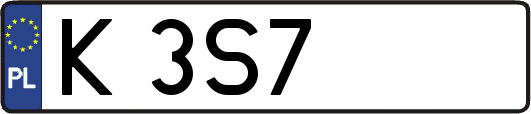 PL

K 3S7